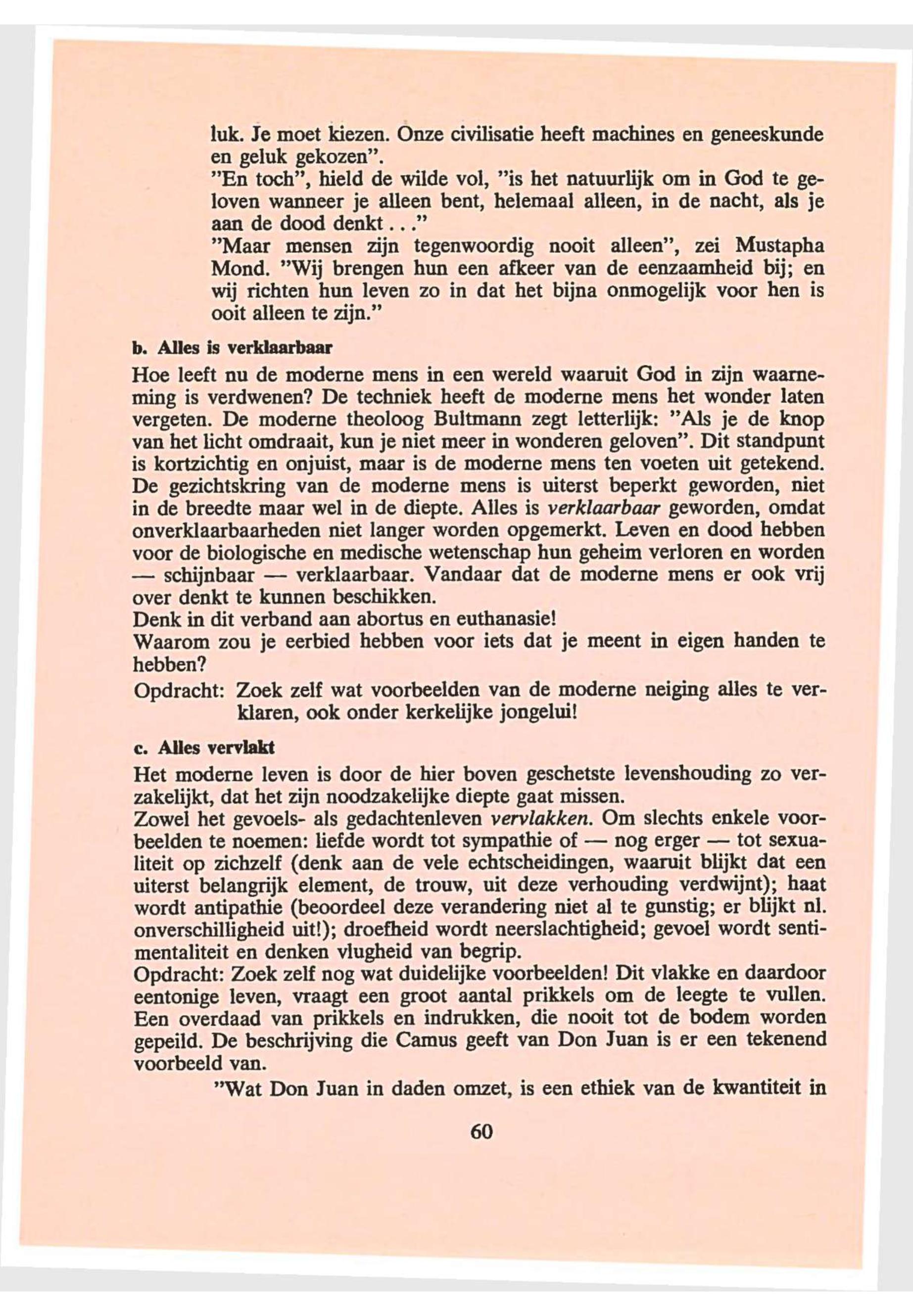 luk. Je moet kiezen. Onze civilisatie heeft machines en geneeskunde en geluk gekozen".
"En toch", hield de wilde vol, "is het natuurlijk om in God te geloven wanneer je alleen bent, helemaal alleen, in de nacht, als je aan de dood denkt . . ."
"Maar mensen zijn tegenwoordig nooit alleen", zei Mustapha Mond. "Wij brengen hun een afkeer van de eenzaamheid bij; en wij richten hun leven zo in dat het bijna onmogelijk voor hen is ooit alleen te zijn."

b. Alles is verklaarbaar

Hoe leeft nu de moderne mens in een wereld waaruit God in zijn waarneming is verdwenen? De techniek heeft de moderne mens het wonder laten vergeten. De moderne theoloog Bultmann zegt letterlijk: "Als je de knop van het licht omdraait, kun je niet meer in wonderen geloven". Dit standpunt is kortzichtig en onjuist, maar is de moderne mens ten voeten uit getekend. De gezichtskring van de moderne mens is uiterst beperkt geworden, niet in de breedte maar wel in de diepte. Alles is verklaarbaar geworden, omdat onverklaarbaarheden niet langer worden opgemerkt. Leven en dood hebben voor de biologische en medische wetenschap hun geheim verloren en worden — schijnbaar — verklaarbaar. Vandaar dat de moderne mens er ook vrij over denkt te kunnen beschikken.
Denk in dit verband aan abortus en euthanasie!
Waarom zou je eerbied hebben voor iets dat je meent in eigen handen te hebben?
Opdracht: Zoek zelf wat voorbeelden van de moderne neiging alles te verklaren, ook onder kerkelijke jongelui!

c. Alles vervlakt

Het moderne leven is door de hier boven geschetste levenshouding zo verzakelijkt, dat het zijn noodzakelijke diepte gaat missen.
Zowel het gevoels- als gedachtenleven vervlakken. Om slechts enkele voorbeelden te noemen: liefde wordt tot sympathie of — nog erger — tot sexualiteit op zichzelf (denk aan de vele echtscheidingen, waaruit blijkt dat een uiterst belangrijk element, de trouw, uit deze verhouding verdwijnt); haat wordt antipathie (beoordeel deze verandering niet al te gunstig; er blijkt nl. onverschilligheid uit!); droefheid wordt neerslachtigheid; gevoel wordt sentimentaliteit en denken vlugheid van begrip.
Opdracht: Zoek zelf nog wat duidelijke voorbeelden! Dit vlakke en daardoor eentonige leven, vraagt een groot aantal prikkels om de leegte te vullen. Een overdaad van prikkels en indrukken, die nooit tot de bodem worden gepeild. De beschrijving die Camus geeft van Don Juan is er een tekenend voorbeeld van.
"Wat Don Juan in daden omzet, is een ethiek van de kwantiteit in

60